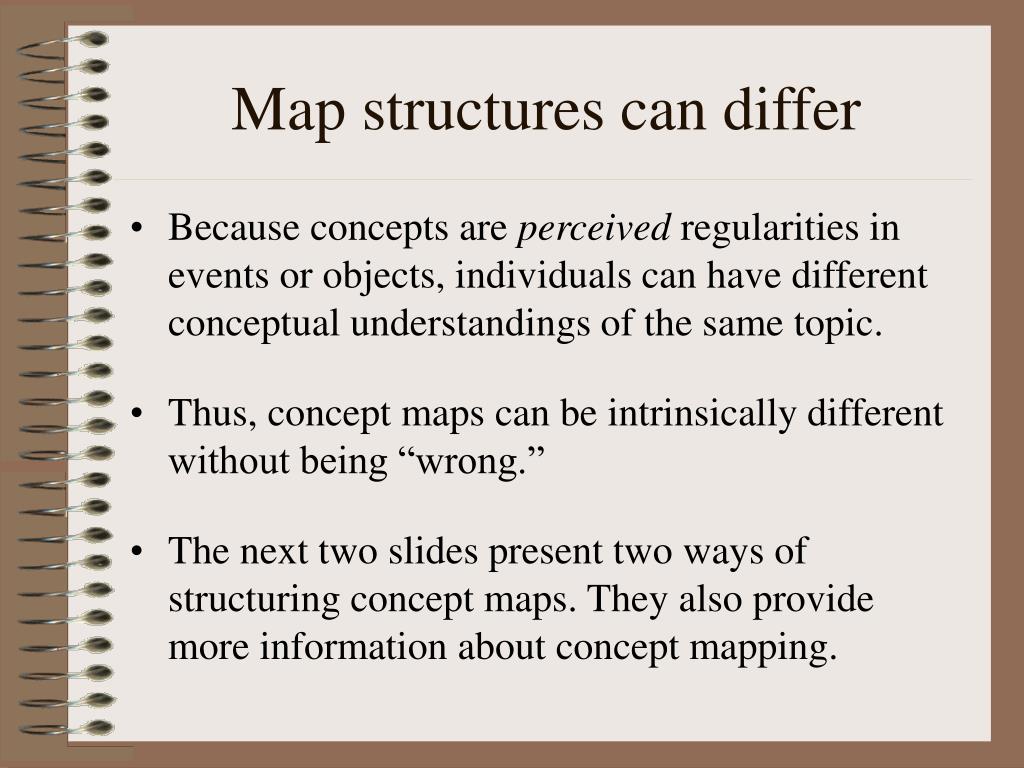 Map structures can differ

• Because concepts are perceived regularities in events or objects, individuals can have different conceptual understandings of the same topic.

• Thus, concept maps can be intrinsically different without being "wrong."

• The next two slides present two ways of structuring concept maps. They also provide more information about concept mapping.